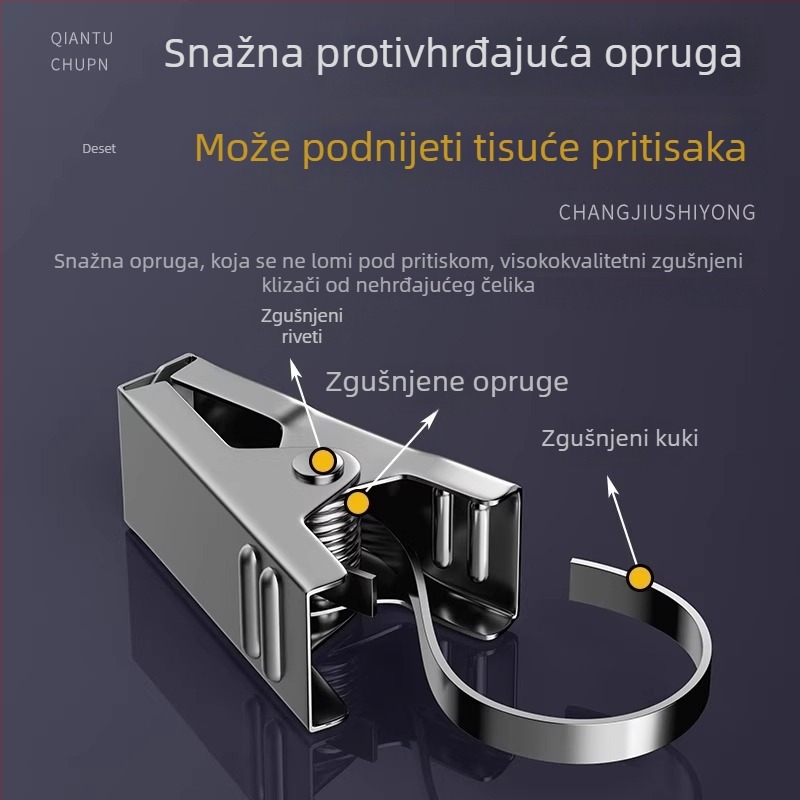 QIANTU
CHUPN

Snažna protivhrđajuća opruga

Deset

Može podnijeti tisuće pritisaka

CHANGJIUSHIYONG

Snažna opruga, koja se ne lomi pod pritiskom, visokokvalitetni zgušnjeni klizači od nehrđajućeg čelika

Zgušnjeni riveti

Zgušnjene opruge

Zgušnjeni kuki